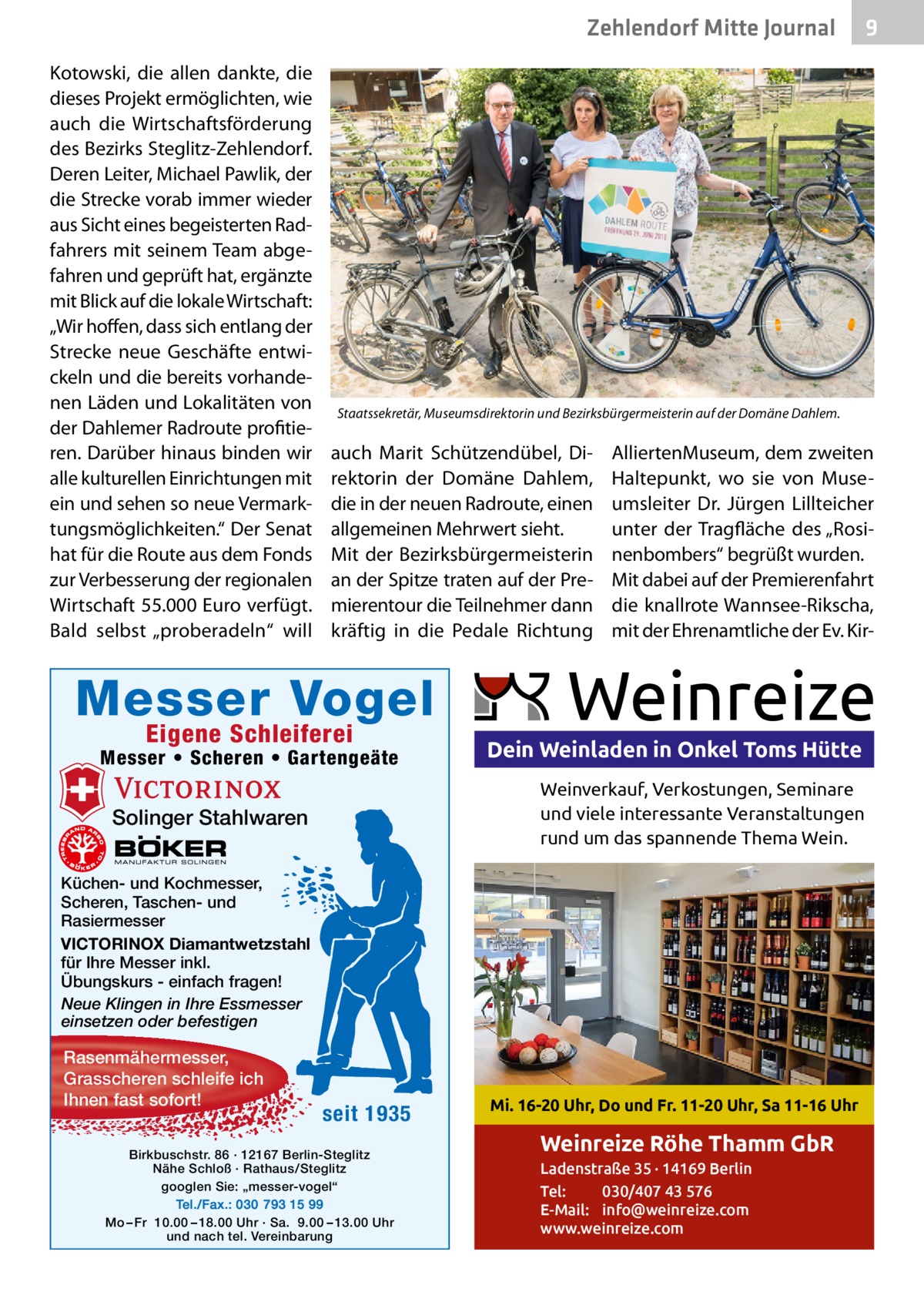 Zehlendorf Mitte Journal 9

Kotowski, die allen dankte, die dieses Projekt ermöglichten, wie auch die Wirtschaftsförderung des Bezirks Steglitz-Zehlendorf. Deren Leiter, Michael Pawlik, der die Strecke vorab immer wieder aus Sicht eines begeisterten Radfahrers mit seinem Team abgefahren und geprüft hat, ergänzte mit Blick auf die lokale Wirtschaft: „Wir hoffen, dass sich entlang der Strecke neue Geschäfte entwickeln und die bereits vorhandenen Läden und Lokalitäten von der Dahlemer Radroute profitieren. Darüber hinaus binden wir alle kulturellen Einrichtungen mit ein und sehen so neue Vermarktungsmöglichkeiten.“ Der Senat hat für die Route aus dem Fonds zur Verbesserung der regionalen Wirtschaft 55.000 Euro verfügt. Bald selbst „proberadeln“ will

DAHLEM ROUTE
ERÖFFNUNG 29. JUNI 2018

Staatssekretär, Museumsdirektorin und Bezirksbürgermeisterin auf der Domäne Dahlem.

auch Marit Schützendübel, Direktorin der Domäne Dahlem, die in der neuen Radroute, einen allgemeinen Mehrwert sieht.
Mit der Bezirksbürgermeisterin an der Spitze traten auf der Premierentour die Teilnehmer dann kräftig in die Pedale Richtung

AlliertenMuseum, dem zweiten Haltepunkt, wo sie von Museumsleiter Dr. Jürgen Lillteicher unter der Tragfläche des „Rosinenbombers“ begrüßt wurden.
Mit dabei auf der Premierenfahrt die knallrote Wannsee-Rikscha, mit der Ehrenamtliche der Ev. Kir-

Messer Vogel
Eigene Schleiferei
Messer • Scheren • Gartengeäte
VICTORINOX
Solinger Stahlwaren
BÖKER
MANUFAKTUR SOLINGEN
Küchen- und Kochmesser, Scheren, Taschen- und Rasiermesser
VICTORINOX Diamantwetzstahl für Ihre Messer inkl. Übungskurs - einfach fragen!
Neue Klingen in Ihre Essmesser einsetzen oder befestigen
Rasenmähermesser, Grasscheren schleife ich Ihnen fast sofort!
seit 1935
Birkbuschstr. 86 · 12167 Berlin-Steglitz
Nähe Schloß · Rathaus/Steglitz
googlen Sie: „messer-vogel“
Tel./Fax.: 030 793 15 99
Mo–Fr 10.00–18.00 Uhr · Sa. 9.00–13.00 Uhr und nach tel. Vereinbarung

Weinreize
Dein Weinladen in Onkel Toms Hütte
Weinverkauf, Verkostungen, Seminare und viele interessante Veranstaltungen rund um das spannende Thema Wein.
Mi. 16-20 Uhr, Do und Fr. 11-20 Uhr, Sa 11-16 Uhr
Weinreize Röhe Thamm GbR
Ladenstraße 35 · 14169 Berlin
Tel: 030/407 43 576
E-Mail: info@weinreize.com
www.weinreize.com